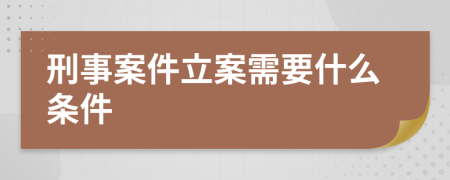 刑事案件立案需要什么条件